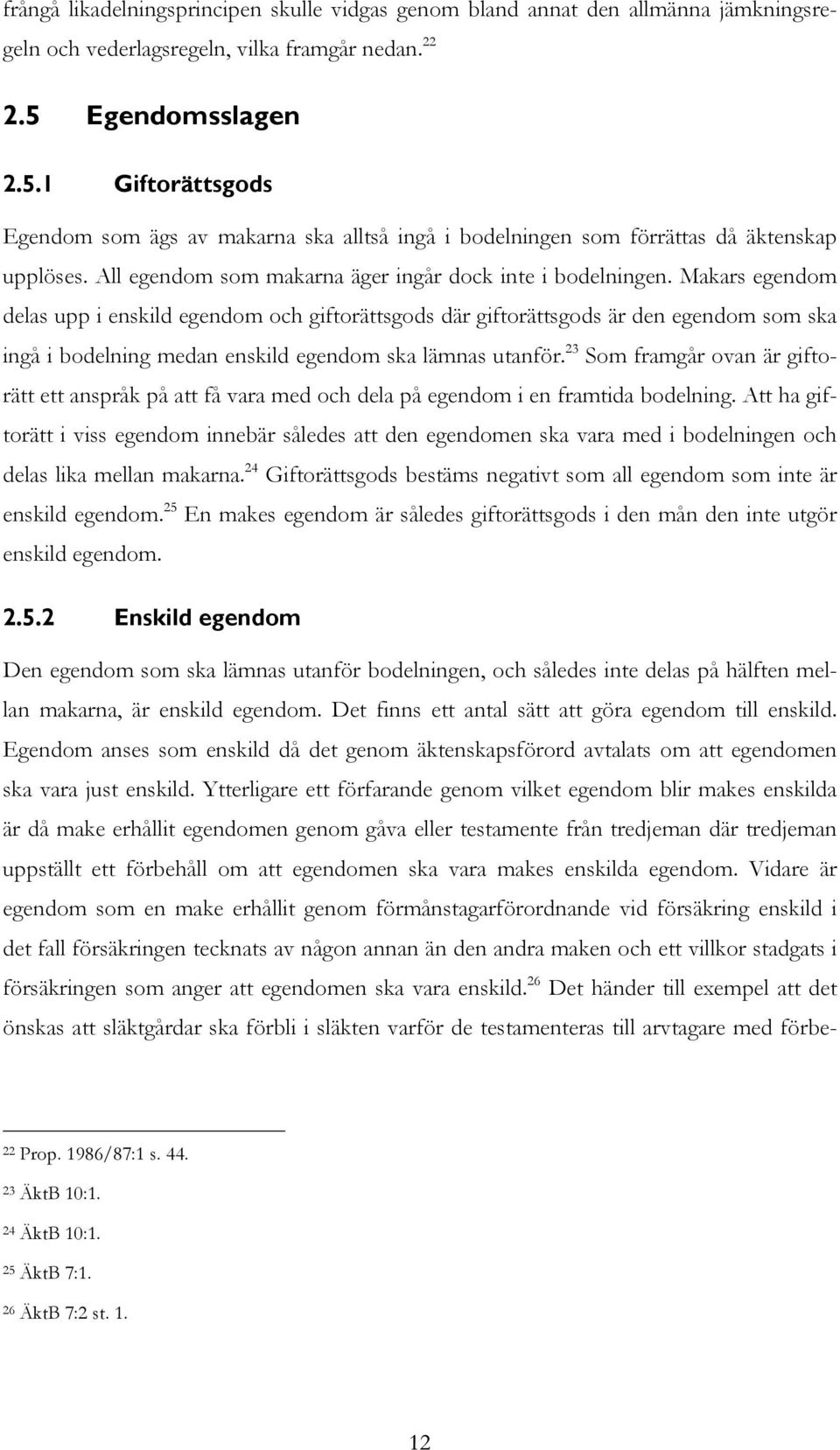 frångå likadelningsprincipen skulle vidgas genom bland annat den allmänna jämkningsregeln och vederlagsregeln, vilka framgår nedan.$^{22}$

2.5 Egendomsslagen

2.5.1 Giftorättsgods

Egendom som ägs av makarna ska alltså ingå i bodelningen som förrättas då äktenskap upplöses. All egendom som makarna äger ingår dock inte i bodelningen. Makars egendom delas upp i enskild egendom och giftorättsgods där giftorättsgods är den egendom som ska ingå i bodelning medan enskild egendom ska lämnas utanför.$^{23}$ Som framgår ovan är giftorätt ett anspråk på att få vara med och dela på egendom i en framtida bodelning. Att ha giftorätt i viss egendom innebär således att den egendomen ska vara med i bodelningen och delas lika mellan makarna.$^{24}$ Giftorättsgods bestäms negativt som all egendom som inte är enskild egendom.$^{25}$ En makes egendom är således giftorättsgods i den mån den inte utgör enskild egendom.

2.5.2 Enskild egendom

Den egendom som ska lämnas utanför bodelningen, och således inte delas på hälften mellan makarna, är enskild egendom. Det finns ett antal sätt att göra egendom till enskild. Egendom anses som enskild då det genom äktenskapsförord avtalats om att egendomen ska vara just enskild. Ytterligare ett förfarande genom vilket egendom blir makes enskilda är då make erhållit egendomen genom gåva eller testamente från tredjeman där tredjeman uppställt ett förbehåll om att egendomen ska vara makes enskilda egendom. Vidare är egendom som en make erhållit genom förmånstagarförordnande vid försäkring enskild i det fall försäkringen tecknats av någon annan än den andra maken och ett villkor stadgats i försäkringen som anger att egendomen ska vara enskild.$^{26}$ Det händer till exempel att det önskas att släktgårdar ska förbli i släkten varför de testamenteras till arvtagare med förbe-

$^{22}$ Prop. 1986/87:1 s. 44.

$^{23}$ ÄktB 10:1.

$^{24}$ ÄktB 10:1.

$^{25}$ ÄktB 7:1.

$^{26}$ ÄktB 7:2 st. 1.

12